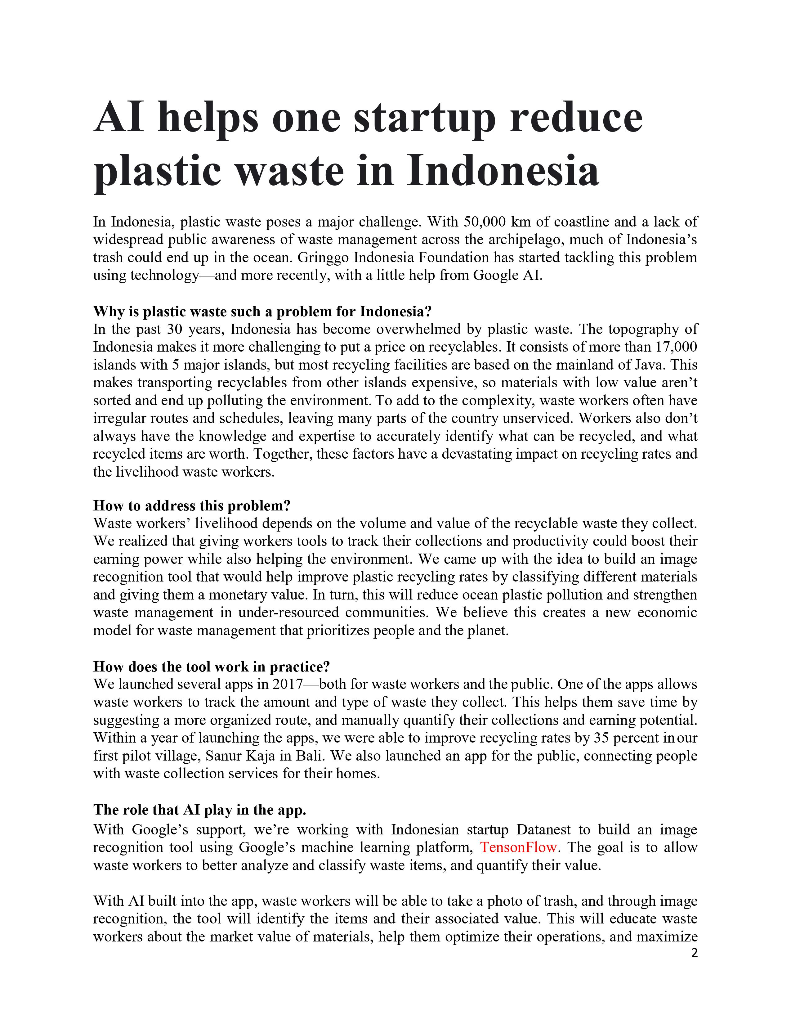 AI helps one startup reduce plastic waste in Indonesia

In Indonesia, plastic waste poses a major challenge. With 50,000 km of coastline and a lack of widespread public awareness of waste management across the archipelago, much of Indonesia's trash could end up in the ocean. Gringgo Indonesia Foundation has started tackling this problem using technology—and more recently, with a little help from Google AI.

Why is plastic waste such a problem for Indonesia?
In the past 30 years, Indonesia has become overwhelmed by plastic waste. The topography of Indonesia makes it more challenging to put a price on recyclables. It consists of more than 17,000 islands with 5 major islands, but most recycling facilities are based on the mainland of Java. This makes transporting recyclables from other islands expensive, so materials with low value aren't sorted and end up polluting the environment. To add to the complexity, waste workers often have irregular routes and schedules, leaving many parts of the country unserviced. Workers also don't always have the knowledge and expertise to accurately identify what can be recycled, and what recycled items are worth. Together, these factors have a devastating impact on recycling rates and the livelihood waste workers.

How to address this problem?
Waste workers' livelihood depends on the volume and value of the recyclable waste they collect. We realized that giving workers tools to track their collections and productivity could boost their earning power while also helping the environment. We came up with the idea to build an image recognition tool that would help improve plastic recycling rates by classifying different materials and giving them a monetary value. In turn, this will reduce ocean plastic pollution and strengthen waste management in under-resourced communities. We believe this creates a new economic model for waste management that prioritizes people and the planet.

How does the tool work in practice?
We launched several apps in 2017—both for waste workers and the public. One of the apps allows waste workers to track the amount and type of waste they collect. This helps them save time by suggesting a more organized route, and manually quantify their collections and earning potential. Within a year of launching the apps, we were able to improve recycling rates by 35 percent in our first pilot village, Sanur Kaja in Bali. We also launched an app for the public, connecting people with waste collection services for their homes.

The role that AI play in the app.
With Google's support, we're working with Indonesian startup Datanest to build an image recognition tool using Google's machine learning platform, TensonFlow. The goal is to allow waste workers to better analyze and classify waste items, and quantify their value.

With AI built into the app, waste workers will be able to take a photo of trash, and through image recognition, the tool will identify the items and their associated value. This will educate waste workers about the market value of materials, help them optimize their operations, and maximize

2